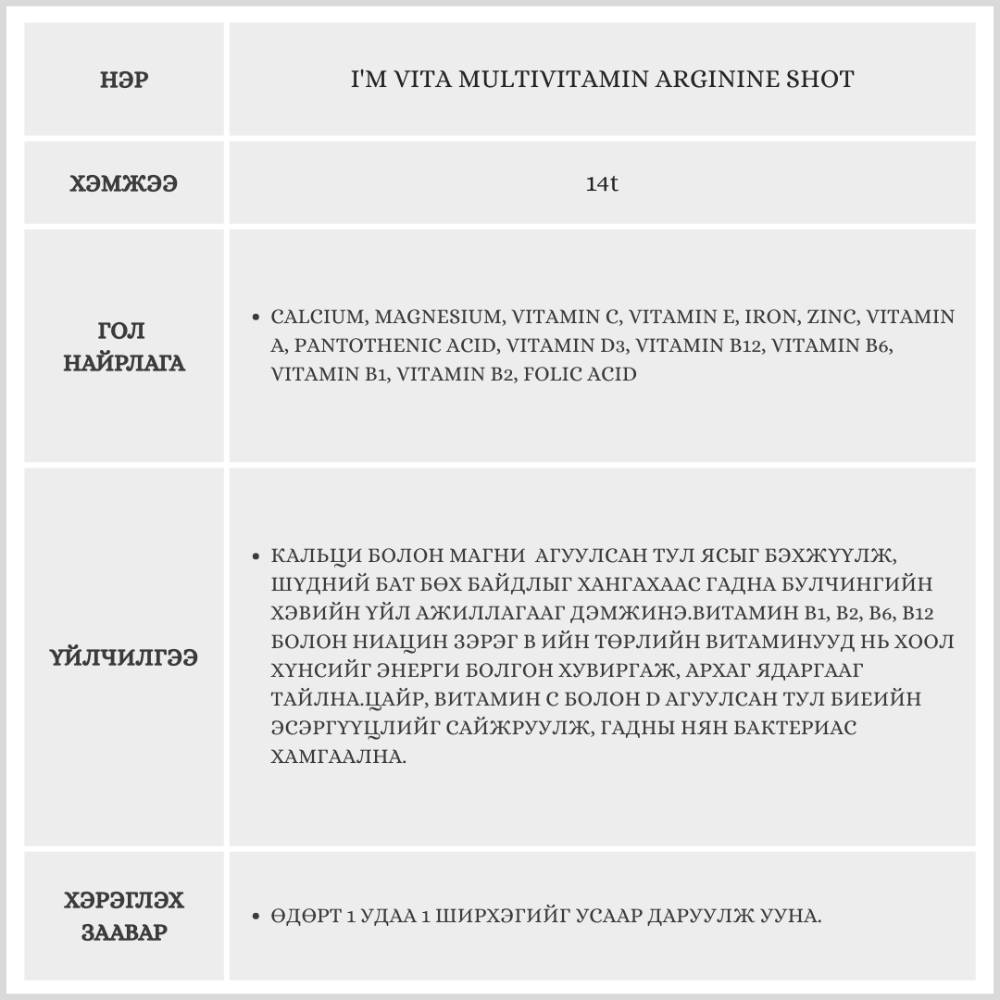 | НЭР | I'M VITA MULTIVITAMIN ARGININE SHOT |
|---|---|
| ХЭМЖЭЭ | 14t |
| ГОЛ НАЙРЛАГА | • CALCIUM, MAGNESIUM, VITAMIN C, VITAMIN E, IRON, ZINC, VITAMIN A, PANTOTHENIC ACID, VITAMIN D3, VITAMIN B12, VITAMIN B6, VITAMIN B1, VITAMIN B2, FOLIC ACID |
| ҮЙЛЧИЛГЭЭ | • КАЛЬЦИ БОЛОН МАГНИ АГУУЛСАН ТУЛ ЯСЫГ БЭХЖҮҮЛЖ, ШҮДНИЙ БАТ БӨХ БАЙДЛЫГ ХАНГАХААС ГАДНА БУЛЧИНГИЙН ХЭВИЙН ҮЙЛ АЖИЛЛАГААГ ДЭМЖИНЭ.ВИТАМИН B1, B2, B6, B12 БОЛОН НИАЦИН ЗЭРЭГ В ИЙН ТӨРЛИЙН ВИТАМИНУУД НЬ ХООЛ ХҮНСИЙГ ЭНЕРГИ БОЛГОН ХУВИРГАЖ, АРХАГ ЯДАРГААГ ТАЙЛНА.ЦАЙР, ВИТАМИН С БОЛОН D АГУУЛСАН ТУЛ БИЕИЙН ЭСЭРГҮҮЦЛИЙГ САЙЖРУУЛЖ, ГАДНЫ НЯН БАКТЕРИАС ХАМГААЛНА. |
| ХЭРЭГЛЭХ ЗААВАР | • ӨДӨРТ 1 УДАА 1 ШИРХЭГИЙГ УСААР ДАРУУЛЖ УУНА. |